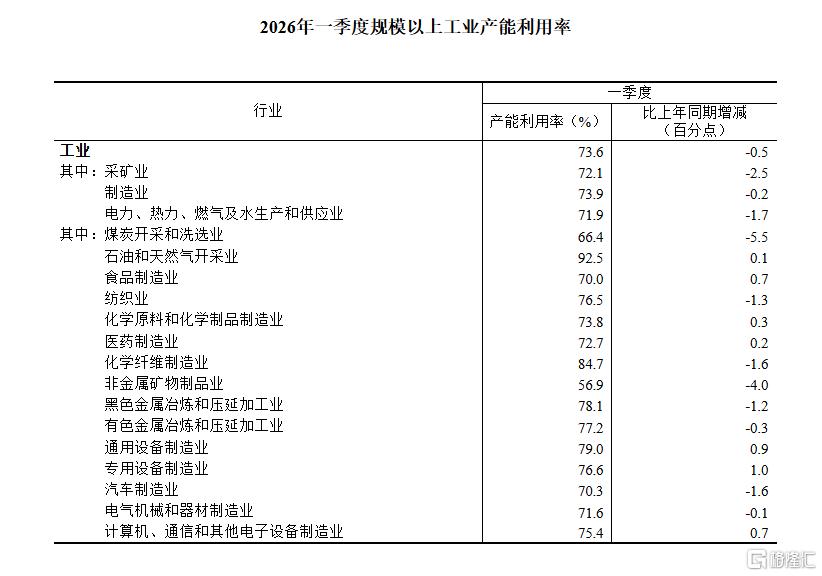 2026年一季度规模以上工业产能利用率

| 行业 | 一季度 产能利用率（%） | 一季度 比上年同期增减（百分点） |
|---|---|---|
| 工业 | 73.6 | -0.5 |
| 其中：采矿业 | 72.1 | -2.5 |
| 制造业 | 73.9 | -0.2 |
| 电力、热力、燃气及水生产和供应业 | 71.9 | -1.7 |
| 其中：煤炭开采和洗选业 | 66.4 | -5.5 |
| 石油和天然气开采业 | 92.5 | 0.1 |
| 食品制造业 | 70.0 | 0.7 |
| 纺织业 | 76.5 | -1.3 |
| 化学原料和化学制品制造业 | 73.8 | 0.3 |
| 医药制造业 | 72.7 | 0.2 |
| 化学纤维制造业 | 84.7 | -1.6 |
| 非金属矿物制品业 | 56.9 | -4.0 |
| 黑色金属冶炼和压延加工业 | 78.1 | -1.2 |
| 有色金属冶炼和压延加工业 | 77.2 | -0.3 |
| 通用设备制造业 | 79.0 | 0.9 |
| 专用设备制造业 | 76.6 | 1.0 |
| 汽车制造业 | 70.3 | -1.6 |
| 电气机械和器材制造业 | 71.6 | -0.1 |
| 计算机、通信和其他电子设备制造业 | 75.4 | 0.7 |

格隆汇